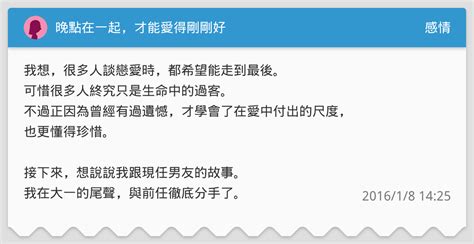 晚點在一起，才能愛得剛剛好

感情

我想，很多人談戀愛時，都希望能走到最後。
可惜很多人終究只是生命中的過客。
不過正因為曾經有過遺憾，才學會了在愛中付出的尺度，
也更懂得珍惜。

接下來，想說說我跟現任男友的故事。
我在大一的尾聲，與前任徹底分手了。

2016/1/8 14:25